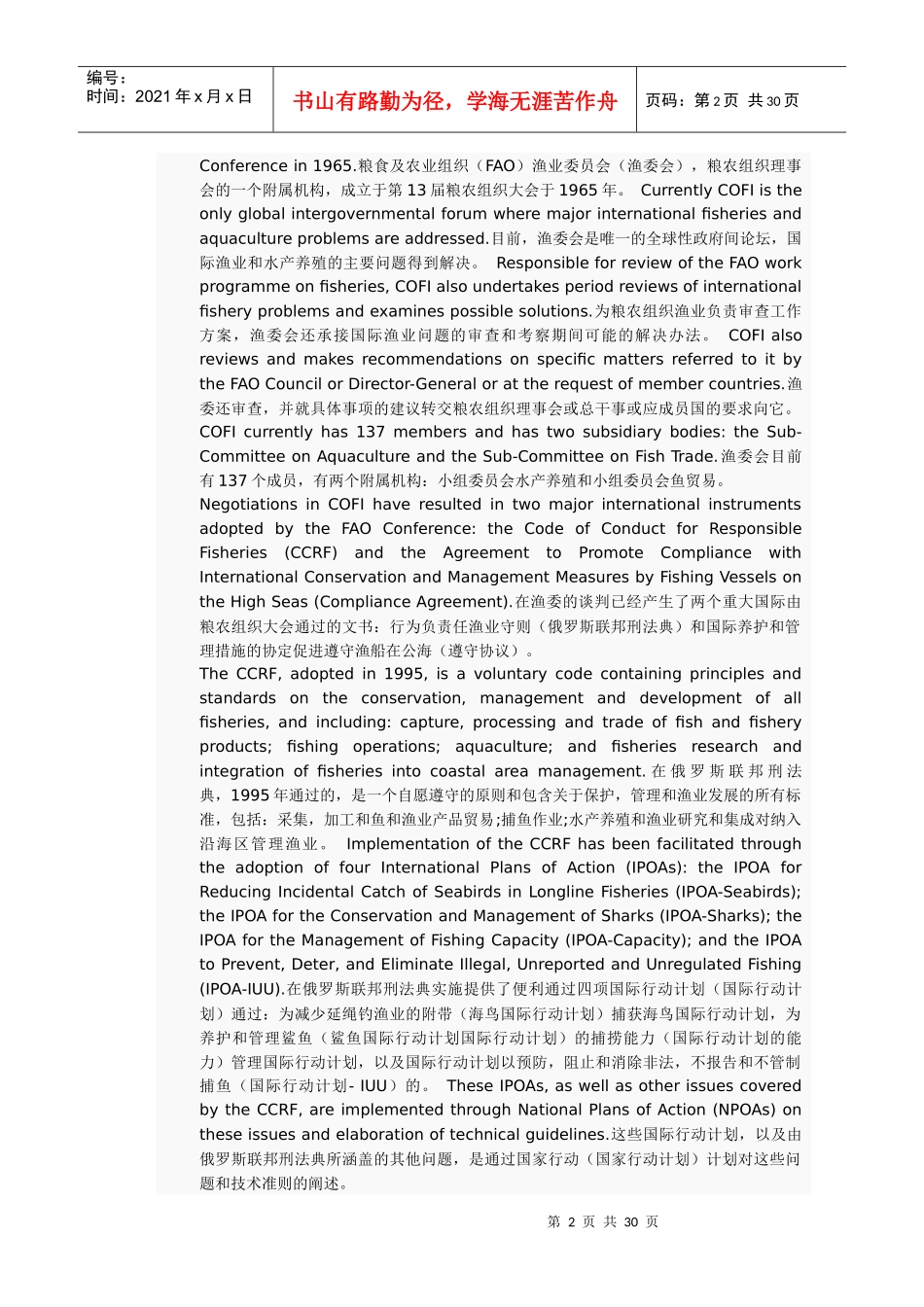 编号：
时间：2021 年 x 月 x 日

书山有路勤为径，学海无涯苦作舟

页码：第 2 页 共 30 页

Conference in 1965.粮食及农业组织（FAO）渔业委员会（渔委会），粮农组织理事会的一个附属机构，成立于第 13 届粮农组织大会于 1965 年。 Currently COFI is the only global intergovernmental forum where major international fisheries and aquaculture problems are addressed.目前，渔委会是唯一的全球性政府间论坛，国际渔业和水产养殖的主要问题得到解决。 Responsible for review of the FAO work programme on fisheries, COFI also undertakes period reviews of international fishery problems and examines possible solutions.为粮农组织渔业负责审查工作方案，渔委会还承接国际渔业问题的审查和考察期间可能的解决办法。 COFI also reviews and makes recommendations on specific matters referred to it by the FAO Council or Director-General or at the request of member countries.渔委还审查，并就具体事项的建议转交粮农组织理事会或总干事或应成员国的要求向它。
COFI currently has 137 members and has two subsidiary bodies: the Sub-Committee on Aquaculture and the Sub-Committee on Fish Trade.渔委会目前有 137 个成员，有两个附属机构：小组委员会水产养殖和小组委员会鱼贸易。
Negotiations in COFI have resulted in two major international instruments adopted by the FAO Conference: the Code of Conduct for Responsible Fisheries (CCRF) and the Agreement to Promote Compliance with International Conservation and Management Measures by Fishing Vessels on the High Seas (Compliance Agreement).在渔委的谈判已经产生了两个重大国际由粮农组织大会通过的文书：行为负责任渔业守则（俄罗斯联邦刑法典）和国际养护和管理措施的协定促进遵守渔船在公海（遵守协议）。
The CCRF, adopted in 1995, is a voluntary code containing principles and standards on the conservation, management and development of all fisheries, and including: capture, processing and trade of fish and fishery products; fishing operations; aquaculture; and fisheries research and integration of fisheries into coastal area management.在俄罗斯联邦刑法典，1995 年通过的，是一个自愿遵守的原则和包含关于保护，管理和渔业发展的所有标准，包括：采集，加工和鱼和渔业产品贸易;捕鱼作业;水产养殖和渔业研究和集成对纳入沿海区管理渔业。 Implementation of the CCRF has been facilitated through the adoption of four International Plans of Action (IPOAs): the IPOA for Reducing Incidental Catch of Seabirds in Longline Fisheries (IPOA-Seabirds); the IPOA for the Conservation and Management of Sharks (IPOA-Sharks); the IPOA for the Management of Fishing Capacity (IPOA-Capacity); and the IPOA to Prevent, Deter, and Eliminate Illegal, Unreported and Unregulated Fishing (IPOA-IUU).在俄罗斯联邦刑法典实施提供了便利通过四项国际行动计划（国际行动计划）通过：为减少延绳钓渔业的附带（海鸟国际行动计划）捕获海鸟国际行动计划，为养护和管理鲨鱼（鲨鱼国际行动计划国际行动计划）的捕捞能力（国际行动计划的能力）管理国际行动计划，以及国际行动计划以预防，阻止和消除非法，不报告和不管制捕鱼（国际行动计划- IUU）的。 These IPOAs, as well as other issues covered by the CCRF, are implemented through National Plans of Action (NPOAs) on these issues and elaboration of technical guidelines.这些国际行动计划，以及由俄罗斯联邦刑法典所涵盖的其他问题，是通过国家行动（国家行动计划）计划对这些问题和技术准则的阐述。

第 2 页 共 30 页